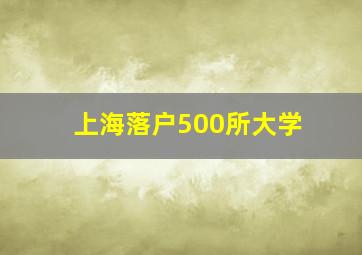 上海落户500所大学